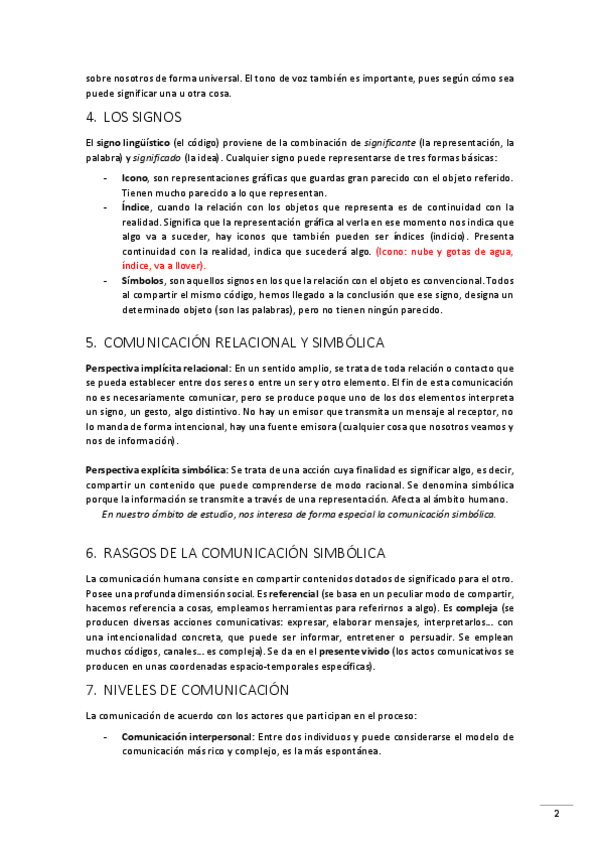 sobre nosotros de forma universal. El tono de voz también es importante, pues según cómo sea puede significar una u otra cosa.

4. LOS SIGNOS

El signo lingüístico (el código) proviene de la combinación de significante (la representación, la palabra) y significado (la idea). Cualquier signo puede representarse de tres formas básicas:

- Icono, son representaciones gráficas que guardas gran parecido con el objeto referido. Tienen mucho parecido a lo que representan.
- Índice, cuando la relación con los objetos que representa es de continuidad con la realidad. Significa que la representación gráfica al verla en ese momento nos indica que algo va a suceder, hay iconos que también pueden ser índices (indicio). Presenta continuidad con la realidad, indica que sucederá algo. (Icono: nube y gotas de agua, índice, va a llover).
- Símbolos, son aquellos signos en los que la relación con el objeto es convencional. Todos al compartir el mismo código, hemos llegado a la conclusión que ese signo, designa un determinado objeto (son las palabras), pero no tienen ningún parecido.

5. COMUNICACIÓN RELACIONAL Y SIMBÓLICA

Perspectiva implícita relacional: En un sentido amplio, se trata de toda relación o contacto que se pueda establecer entre dos seres o entre un ser y otro elemento. El fin de esta comunicación no es necesariamente comunicar, pero se produce poque uno de los dos elementos interpreta un signo, un gesto, algo distintivo. No hay un emisor que transmita un mensaje al receptor, no lo manda de forma intencional, hay una fuente emisora (cualquier cosa que nosotros veamos y nos de información).

Perspectiva explícita simbólica: Se trata de una acción cuya finalidad es significar algo, es decir, compartir un contenido que puede comprenderse de modo racional. Se denomina simbólica porque la información se transmite a través de una representación. Afecta al ámbito humano.
En nuestro ámbito de estudio, nos interesa de forma especial la comunicación simbólica.

6. RASGOS DE LA COMUNICACIÓN SIMBÓLICA

La comunicación humana consiste en compartir contenidos dotados de significado para el otro. Posee una profunda dimensión social. Es referencial (se basa en un peculiar modo de compartir, hacemos referencia a cosas, empleamos herramientas para referirnos a algo). Es compleja (se producen diversas acciones comunicativas: expresar, elaborar mensajes, interpretarlos… con una intencionalidad concreta, que puede ser informar, entretener o persuadir. Se emplean muchos códigos, canales… es compleja). Se da en el presente vivido (los actos comunicativos se producen en unas coordenadas espacio-temporales específicas).

7. NIVELES DE COMUNICACIÓN

La comunicación de acuerdo con los actores que participan en el proceso:

- Comunicación interpersonal: Entre dos individuos y puede considerarse el modelo de comunicación más rico y complejo, es la más espontánea.

2